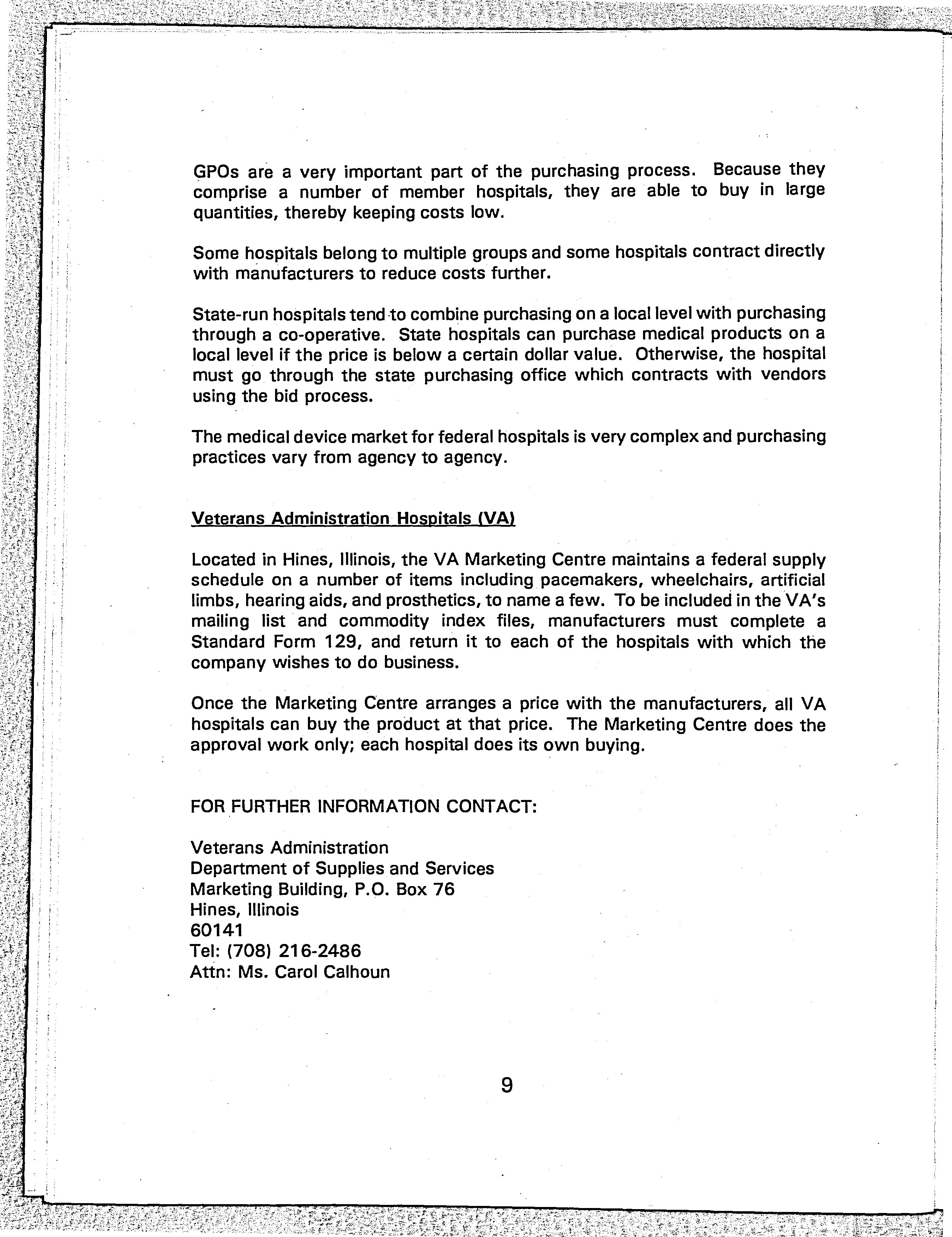 GPOs are a very important part of the purchasing process. Because they comprise a number of member hospitals, they are able to buy in large quantities, thereby keeping costs low.

Some hospitals belong to multiple groups and some hospitals contract directly with manufacturers to reduce costs further.

State-run hospitals tend to combine purchasing on a local level with purchasing through a co-operative. State hospitals can purchase medical products on a local level if the price is below a certain dollar value. Otherwise, the hospital must go through the state purchasing office which contracts with vendors using the bid process.

The medical device market for federal hospitals is very complex and purchasing practices vary from agency to agency.

Veterans Administration Hospitals (VA)

Located in Hines, Illinois, the VA Marketing Centre maintains a federal supply schedule on a number of items including pacemakers, wheelchairs, artificial limbs, hearing aids, and prosthetics, to name a few. To be included in the VA's mailing list and commodity index files, manufacturers must complete a Standard Form 129, and return it to each of the hospitals with which the company wishes to do business.

Once the Marketing Centre arranges a price with the manufacturers, all VA hospitals can buy the product at that price. The Marketing Centre does the approval work only; each hospital does its own buying.

FOR FURTHER INFORMATION CONTACT:

Veterans Administration
Department of Supplies and Services
Marketing Building, P.O. Box 76
Hines, Illinois
60141
Tel: (708) 216-2486
Attn: Ms. Carol Calhoun

9